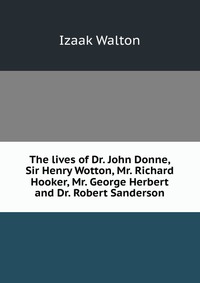 Izaak Walton

The lives of Dr. John Donne, Sir Henry Wotton, Mr. Richard Hooker, Mr. George Herbert and Dr. Robert Sanderson